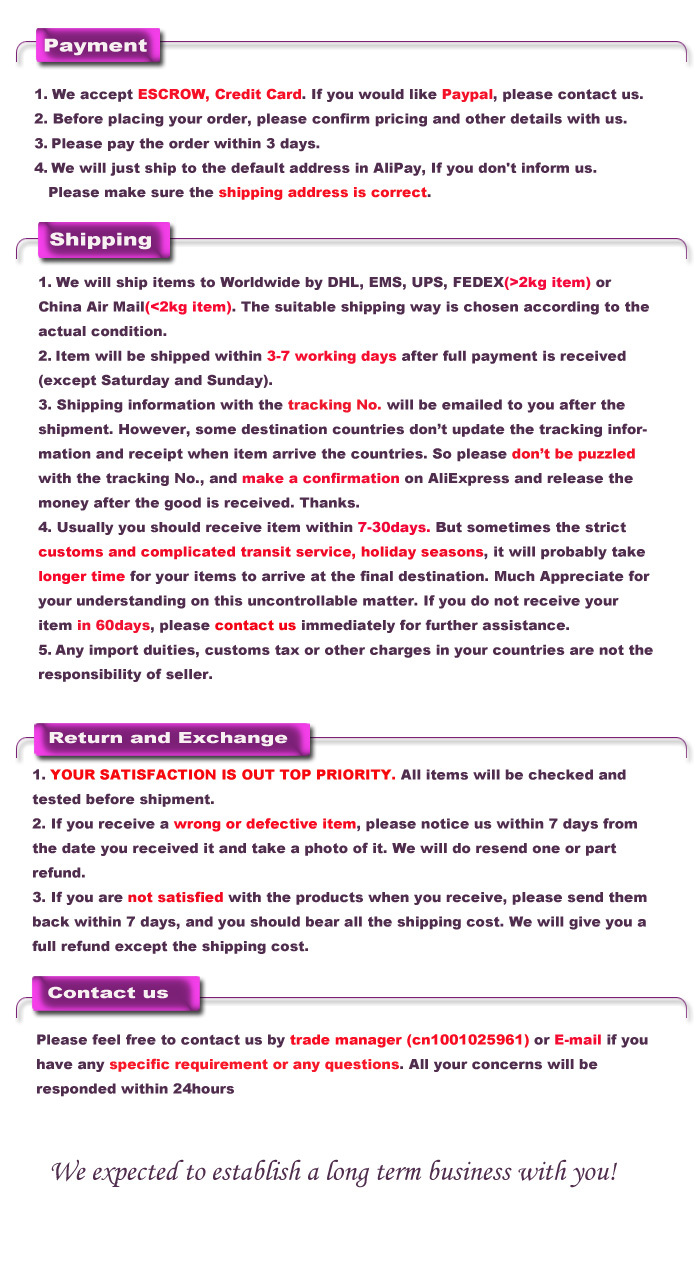 Payment

1. We accept ESCROW, Credit Card. If you would like Paypal, please contact us.
2. Before placing your order, please confirm pricing and other details with us.
3. Please pay the order within 3 days.
4. We will just ship to the default address in AliPay, If you don't inform us. Please make sure the shipping address is correct.

Shipping

1. We will ship items to Worldwide by DHL, EMS, UPS, FEDEX(>2kg item) or China Air Mail(<2kg item). The suitable shipping way is chosen according to the actual condition.
2. Item will be shipped within 3-7 working days after full payment is received (except Saturday and Sunday).
3. Shipping information with the tracking No. will be emailed to you after the shipment. However, some destination countries don't update the tracking information and receipt when item arrive the countries. So please don't be puzzled with the tracking No., and make a confirmation on AliExpress and release the money after the good is received. Thanks.
4. Usually you should receive item within 7-30days. But sometimes the strict customs and complicated transit service, holiday seasons, it will probably take longer time for your items to arrive at the final destination. Much Appreciate for your understanding on this uncontrollable matter. If you do not receive your item in 60days, please contact us immediately for further assistance.
5. Any import duities, customs tax or other charges in your countries are not the responsibility of seller.

Return and Exchange

1. YOUR SATISFACTION IS OUT TOP PRIORITY. All items will be checked and tested before shipment.
2. If you receive a wrong or defective item, please notice us within 7 days from the date you received it and take a photo of it. We will do resend one or part refund.
3. If you are not satisfied with the products when you receive, please send them back within 7 days, and you should bear all the shipping cost. We will give you a full refund except the shipping cost.

Contact us

Please feel free to contact us by trade manager (cn1001025961) or E-mail if you have any specific requirement or any questions. All your concerns will be responded within 24hours

We expected to establish a long term business with you!